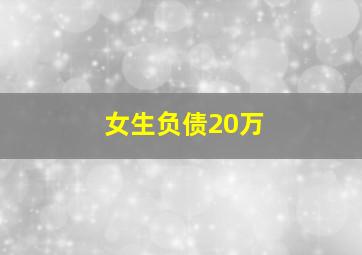 女生负债20万